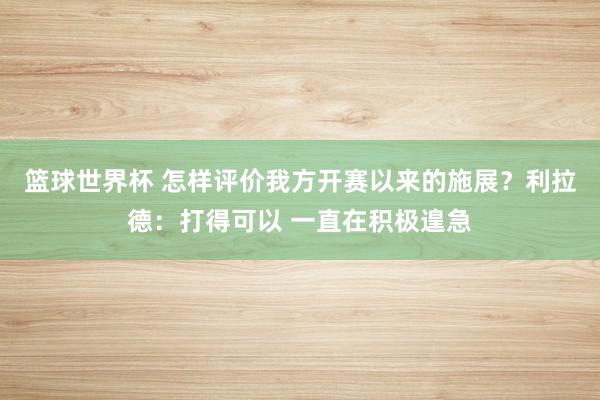 篮球世界杯 怎样评价我方开赛以来的施展？利拉德：打得可以 一直在积极遑急